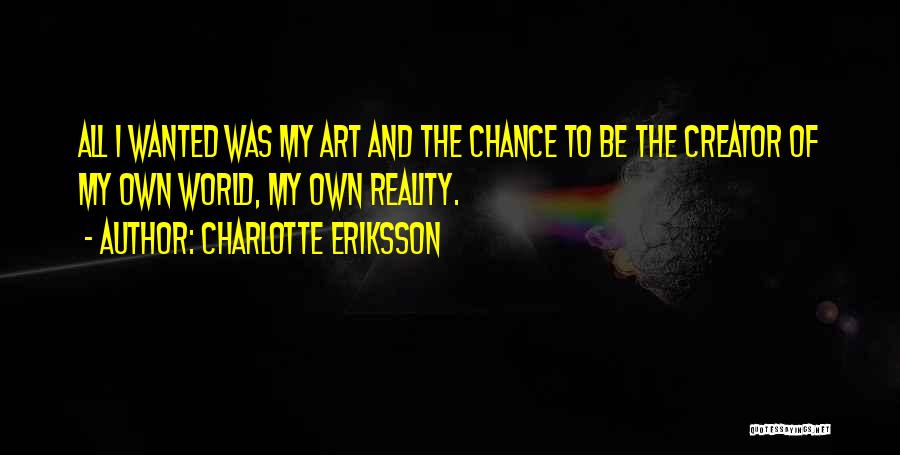 ALL I WANTED WAS MY ART AND THE CHANCE TO BE THE CREATOR OF MY OWN WORLD, MY OWN REALITY.

- AUTHOR: CHARLOTTE ERIKSSON

QUOTESSAYINGS.NET